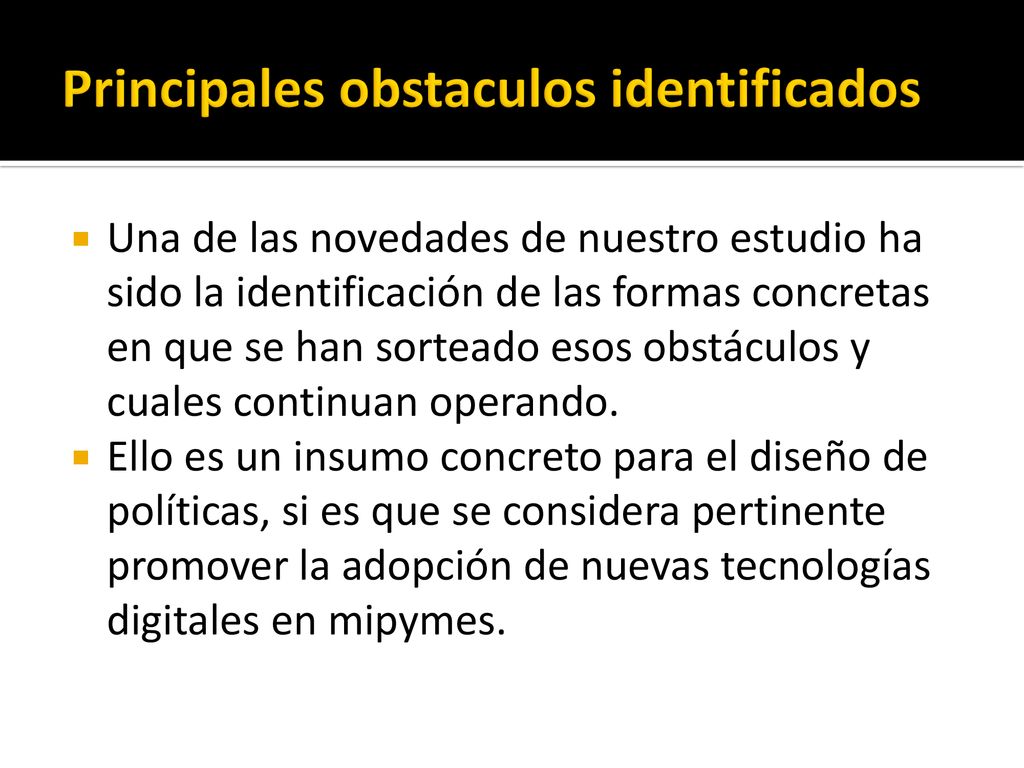 Principales obstaculos identificados

Una de las novedades de nuestro estudio ha sido la identificación de las formas concretas en que se han sorteado esos obstáculos y cuales continuan operando.

Ello es un insumo concreto para el diseño de políticas, si es que se considera pertinente promover la adopción de nuevas tecnologías digitales en mipymes.